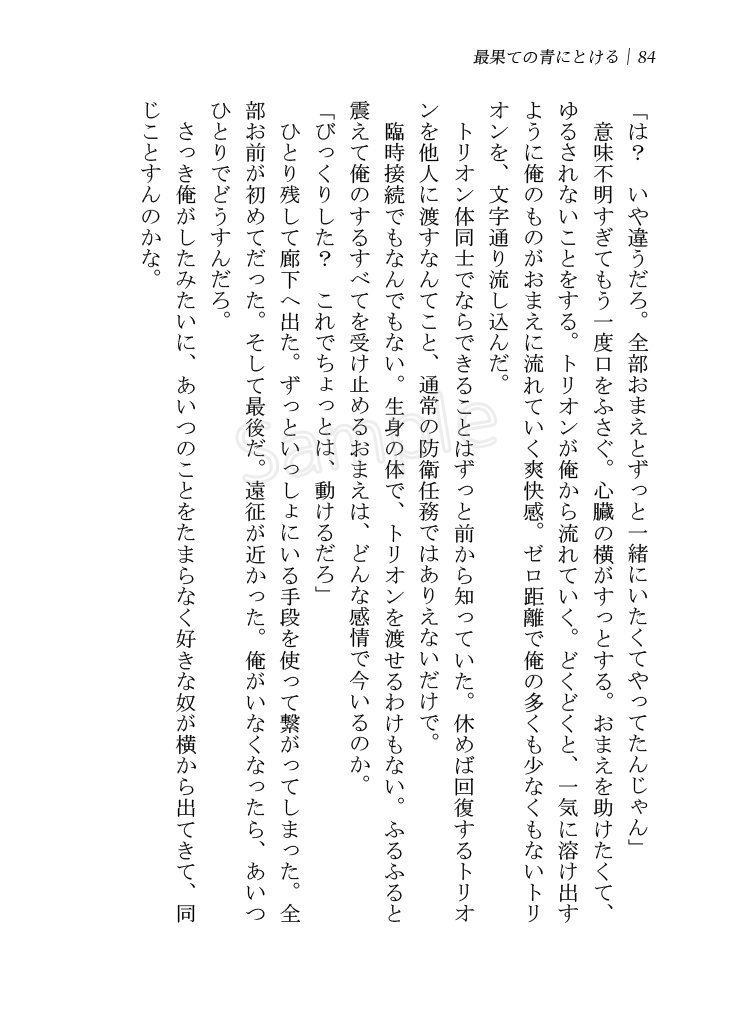 最果ての青にとける｜84

「は？　いや違うだろ。全部おまえとずっと一緒にいたくてやってたんじゃん」

意味不明すぎてもう一度口をふさぐ。心臓の横がすっとする。おまえを助けたくて、ゆるされないことをする。トリオンが俺から流れていく。どくどくと、一気に溶け出すように俺のものがおまえに流れていく爽快感。ゼロ距離で俺の多くも少なくもないトリオンを、文字通り流し込んだ。

トリオン体同士でならできることはずっと前から知っていた。休めば回復するトリオンを他人に渡すなんてこと、通常の防衛任務ではありえないだけで。

臨時接続でもなんでもない。生身の体で、トリオンを渡せるわけもない。ふるふると震えて俺のするすべてを受け止めるおまえは、どんな感情で今いるのか。

「びっくりした？　これでちょっとは、動けるだろ」

ひとり残して廊下へ出た。ずっといっしょにいる手段を使って繋がってしまった。全部お前が初めてだった。そして最後だ。遠征が近かった。俺がいなくなったら、あいつひとりでどうすんだろ。

さっき俺がしたみたいに、あいつのことをたまらなく好きな奴が横から出てきて、同じことすんのかな。

Sample